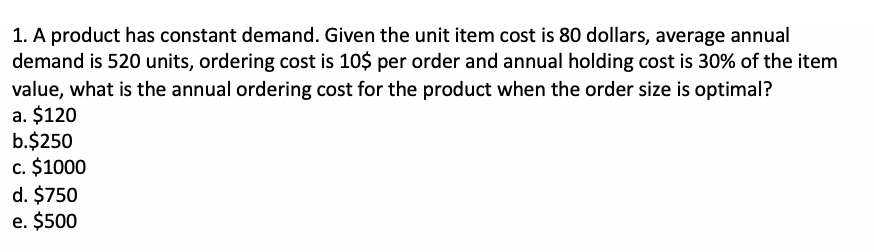 1. A product has constant demand. Given the unit item cost is 80 dollars, average annual demand is 520 units, ordering cost is 10\$ per order and annual holding cost is 30% of the item value, what is the annual ordering cost for the product when the order size is optimal?
a. \$120
b.\$250
c. \$1000
d. \$750
e. \$500